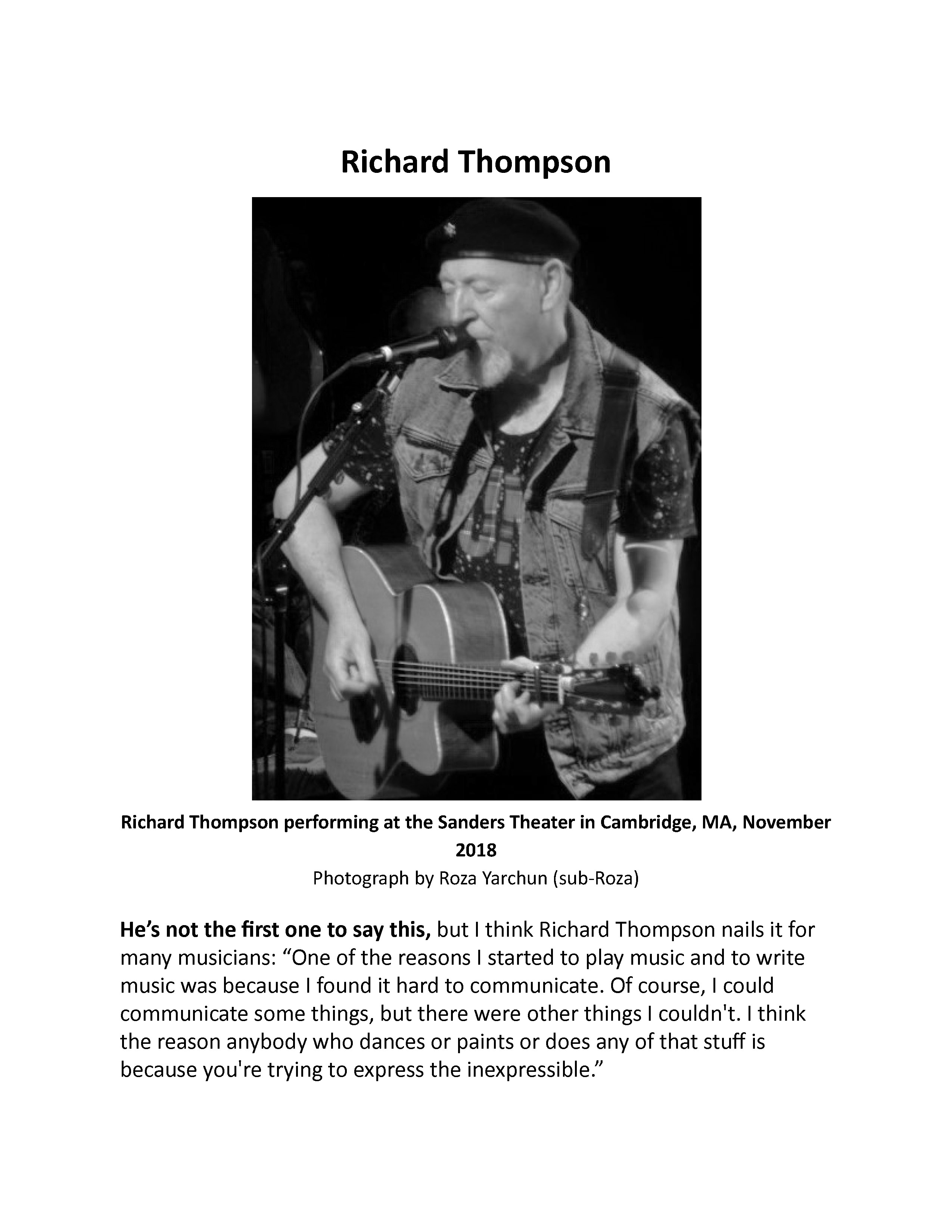 Richard Thompson

Richard Thompson performing at the Sanders Theater in Cambridge, MA, November 2018

Photograph by Roza Yarchun (sub-Roza)

He's not the first one to say this, but I think Richard Thompson nails it for many musicians: "One of the reasons I started to play music and to write music was because I found it hard to communicate. Of course, I could communicate some things, but there were other things I couldn't. I think the reason anybody who dances or paints or does any of that stuff is because you're trying to express the inexpressible."